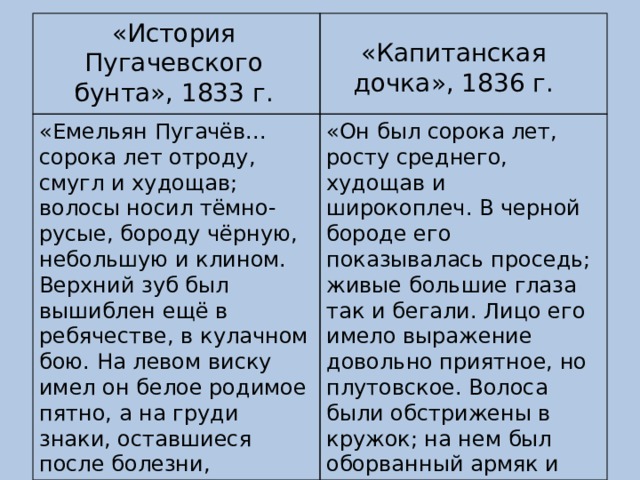 | «История Пугачевского бунта», 1833 г. | «Капитанская дочка», 1836 г. |
|---|---|
| «Емельян Пугачёв… сорока лет отроду, смугл и худощав; волосы носил тёмно-русые, бороду чёрную, небольшую и клином. Верхний зуб был вышиблен ещё в ребячестве, в кулачном бою. На левом виску имел он белое родимое пятно, а на груди знаки, оставшиеся после болезни, | «Он был сорока лет, росту среднего, худощав и широкоплеч. В черной бороде его показывалась проседь; живые большие глаза так и бегали. Лицо его имело выражение довольно приятное, но плутовское. Волоса были обстрижены в кружок; на нем был оборванный армяк и |